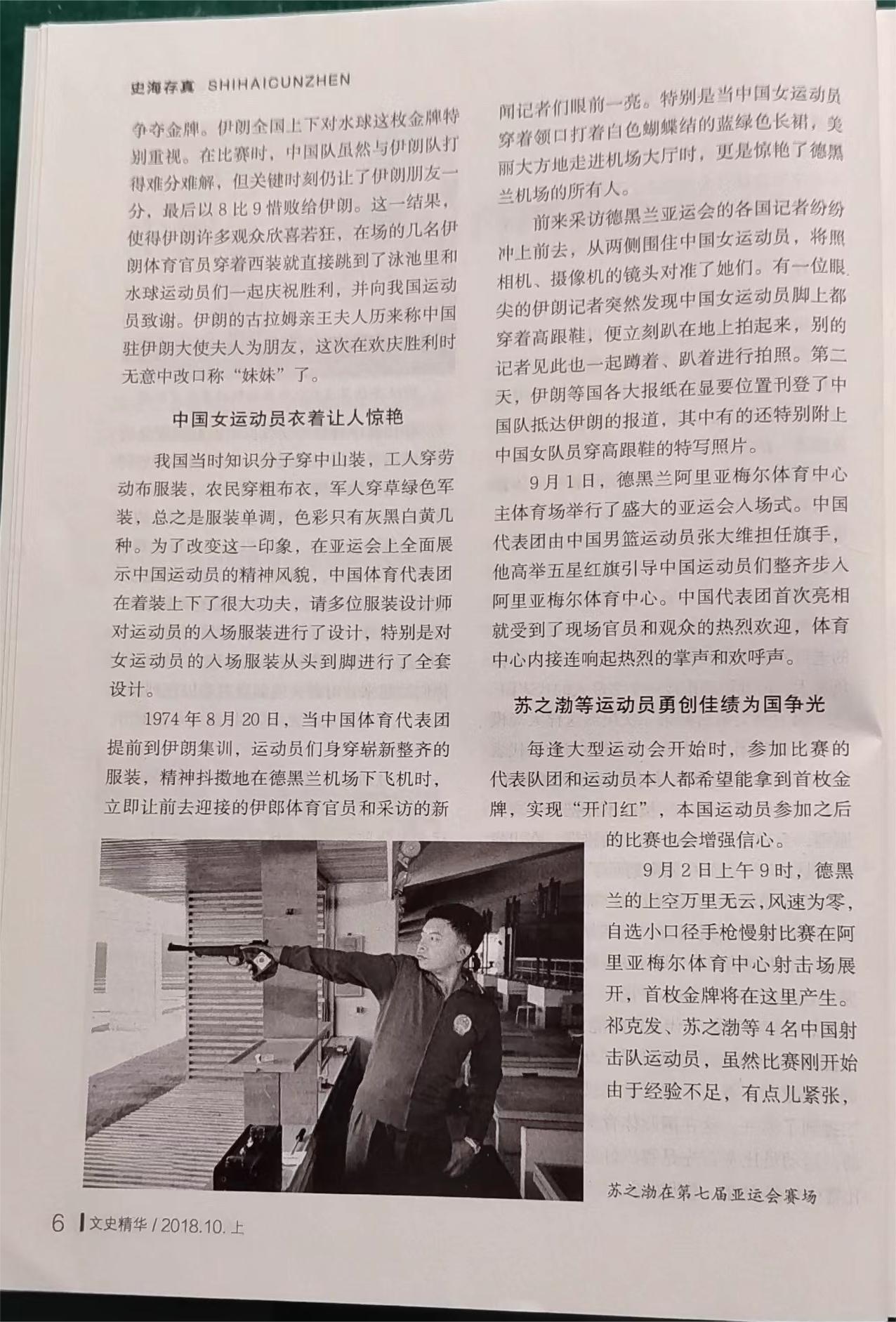 史海存真 SHIHAICUNZHEN

争夺金牌。伊朗全国上下对水球这枚金牌特别重视。在比赛时，中国队虽然与伊朗队打得难分难解，但关键时刻仍让了伊朗朋友一分，最后以8比9惜败给伊朗。这一结果，使得伊朗许多观众欣喜若狂，在场的几名伊朗体育官员穿着西装就直接跳到了泳池里和水球运动员们一起庆祝胜利，并向我国运动员致谢。伊朗的古拉姆亲王夫人历来称中国驻伊朗大使夫人为朋友，这次在欢庆胜利时无意中改口称“妹妹”了。

中国女运动员衣着让人惊艳

我国当时知识分子穿中山装，工人穿劳动布服装，农民穿粗布衣，军人穿草绿色军装，总之是服装单调，色彩只有灰黑白黄几种。为了改变这一印象，在亚运会上全面展示中国运动员的精神风貌，中国体育代表团在着装上下了很大功夫，请多位服装设计师对运动员的入场服装进行了设计，特别是对女运动员的入场服装从头到脚进行了全套设计。

1974年8月20日，当中国体育代表团提前到伊朗集训，运动员们身穿崭新整齐的服装，精神抖擞地在德黑兰机场下飞机时，立即让前去迎接的伊郎体育官员和采访的新闻记者们眼前一亮。特别是当中国女运动员穿着领口打着白色蝴蝶结的蓝绿色长裙，美丽大方地走进机场大厅时，更是惊艳了德黑兰机场的所有人。

前来采访德黑兰亚运会的各国记者纷纷冲上前去，从两侧围住中国女运动员，将照相机、摄像机的镜头对准了她们。有一位眼尖的伊朗记者突然发现中国女运动员脚上都穿着高跟鞋，便立刻趴在地上拍起来，别的记者见此也一起蹲着、趴着进行拍照。第二天，伊朗等国各大报纸在显要位置刊登了中国队抵达伊朗的报道，其中有的还特别附上中国女队员穿高跟鞋的特写照片。

9月1日，德黑兰阿里亚梅尔体育中心主体育场举行了盛大的亚运会入场式。中国代表团由中国男篮运动员张大维担任旗手，他高举五星红旗引导中国运动员们整齐步入阿里亚梅尔体育中心。中国代表团首次亮相就受到了现场官员和观众的热烈欢迎，体育中心内接连响起热烈的掌声和欢呼声。

苏之渤等运动员勇创佳绩为国争光

每逢大型运动会开始时，参加比赛的代表队团和运动员本人都希望能拿到首枚金牌，实现“开门红”，本国运动员参加之后的比赛也会增强信心。

9月2日上午9时，德黑兰的上空万里无云，风速为零，自选小口径手枪慢射比赛在阿里亚梅尔体育中心射击场展开，首枚金牌将在这里产生。祁克发、苏之渤等4名中国射击队运动员，虽然比赛刚开始由于经验不足，有点儿紧张，

苏之渤在第七届亚运会赛场

6 文史精华 / 2018.10.上